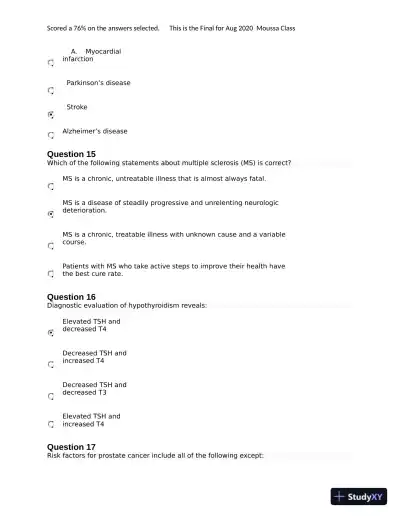 Scored a 76% on the answers selected. This is the Final for Aug 2020 Moussa Class

A. Myocardial infarction

Parkinson's disease

Stroke

Alzheimer's disease

Question 15
Which of the following statements about multiple sclerosis (MS) is correct?

MS is a chronic, untreatable illness that is almost always fatal.

MS is a disease of steadily progressive and unrelenting neurologic deterioration.

MS is a chronic, treatable illness with unknown cause and a variable course.

Patients with MS who take active steps to improve their health have the best cure rate.

Question 16
Diagnostic evaluation of hypothyroidism reveals:

Elevated TSH and decreased T4

Decreased TSH and increased T4

Decreased TSH and decreased T3

Elevated TSH and increased T4

Question 17
Risk factors for prostate cancer include all of the following except:

StudyXY